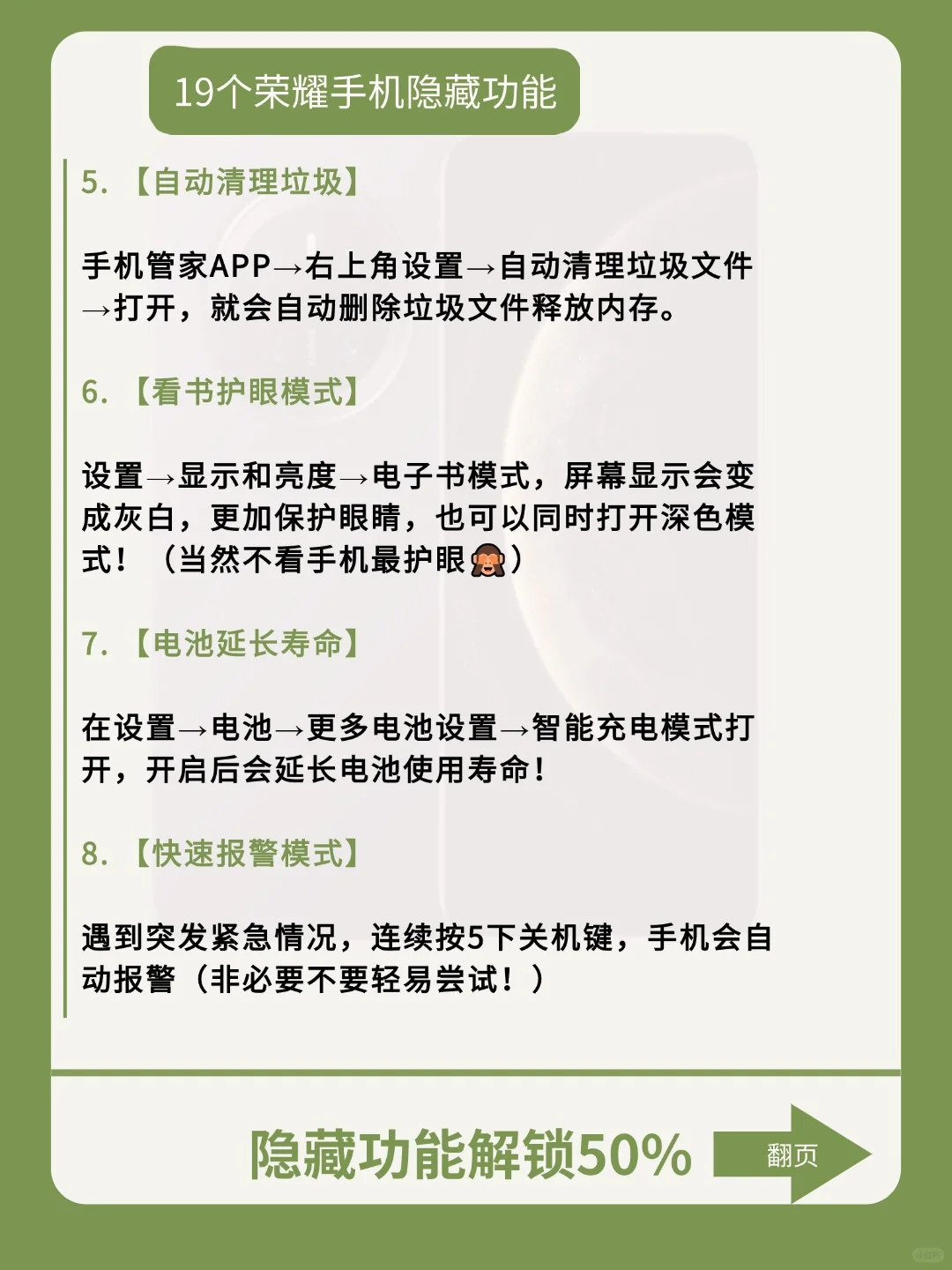 19个荣耀手机隐藏功能

5. 【自动清理垃圾】

手机管家APP→右上角设置→自动清理垃圾文件→打开，就会自动删除垃圾文件释放内存。

6. 【看书护眼模式】

设置→显示和亮度→电子书模式，屏幕显示会变成灰白，更加保护眼睛，也可以同时打开深色模式！（当然不看手机最护眼🙈）

7. 【电池延长寿命】

在设置→电池→更多电池设置→智能充电模式打开，开启后会延长电池使用寿命！

8. 【快速报警模式】

遇到突发紧急情况，连续按5下关机键，手机会自动报警（非必要不要轻易尝试！）

隐藏功能解锁50%

翻页